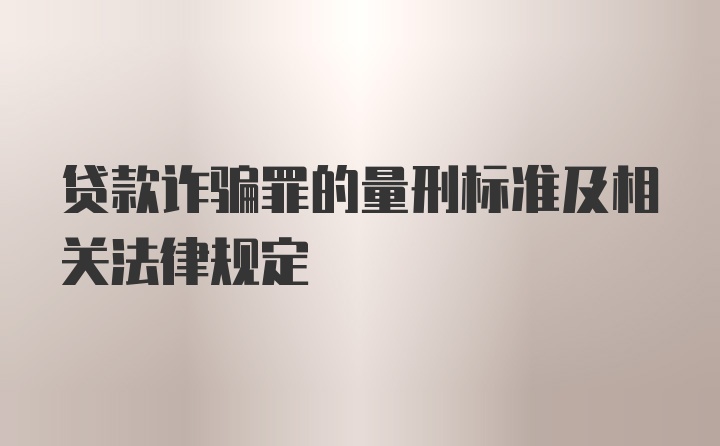 贷款诈骗罪的量刑标准及相关法律规定